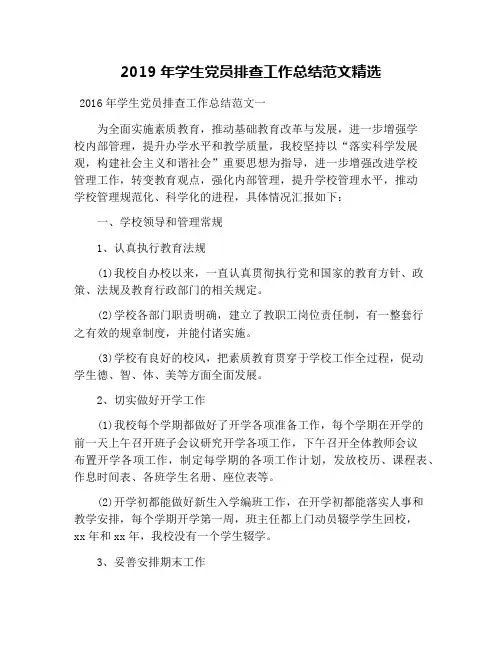 2019 年学生党员排查工作总结范文精选

2016 年学生党员排查工作总结范文一

为全面实施素质教育，推动基础教育改革与发展，进一步增强学校内部管理，提升办学水平和教学质量，我校坚持以“落实科学发展观，构建社会主义和谐社会”重要思想为指导，进一步增强改进学校管理工作，转变教育观点，强化内部管理，提升学校管理水平，推动学校管理规范化、科学化的进程，具体情况汇报如下：

一、学校领导和管理常规

1、认真执行教育法规

(1)我校自办校以来，一直认真贯彻执行党和国家的教育方针、政策、法规及教育行政部门的相关规定。

(2)学校各部门职责明确，建立了教职工岗位责任制，有一整套行之有效的规章制度，并能付诸实施。

(3)学校有良好的校风，把素质教育贯穿于学校工作全过程，促动学生德、智、体、美等方面全面发展。

2、切实做好开学工作

(1)我校每个学期都做好了开学各项准备工作，每个学期在开学的前一天上午召开班子会议研究开学各项工作，下午召开全体教师会议布置开学各项工作，制定每学期的各项工作计划，发放校历、课程表、作息时间表、各班学生名册、座位表等。

(2)开学初都能做好新生入学编班工作，在开学初都能落实人事和教学安排，每个学期开学第一周，班主任都上门动员辍学学生回校，xx 年和 xx 年，我校没有一个学生辍学。

3、妥善安排期末工作